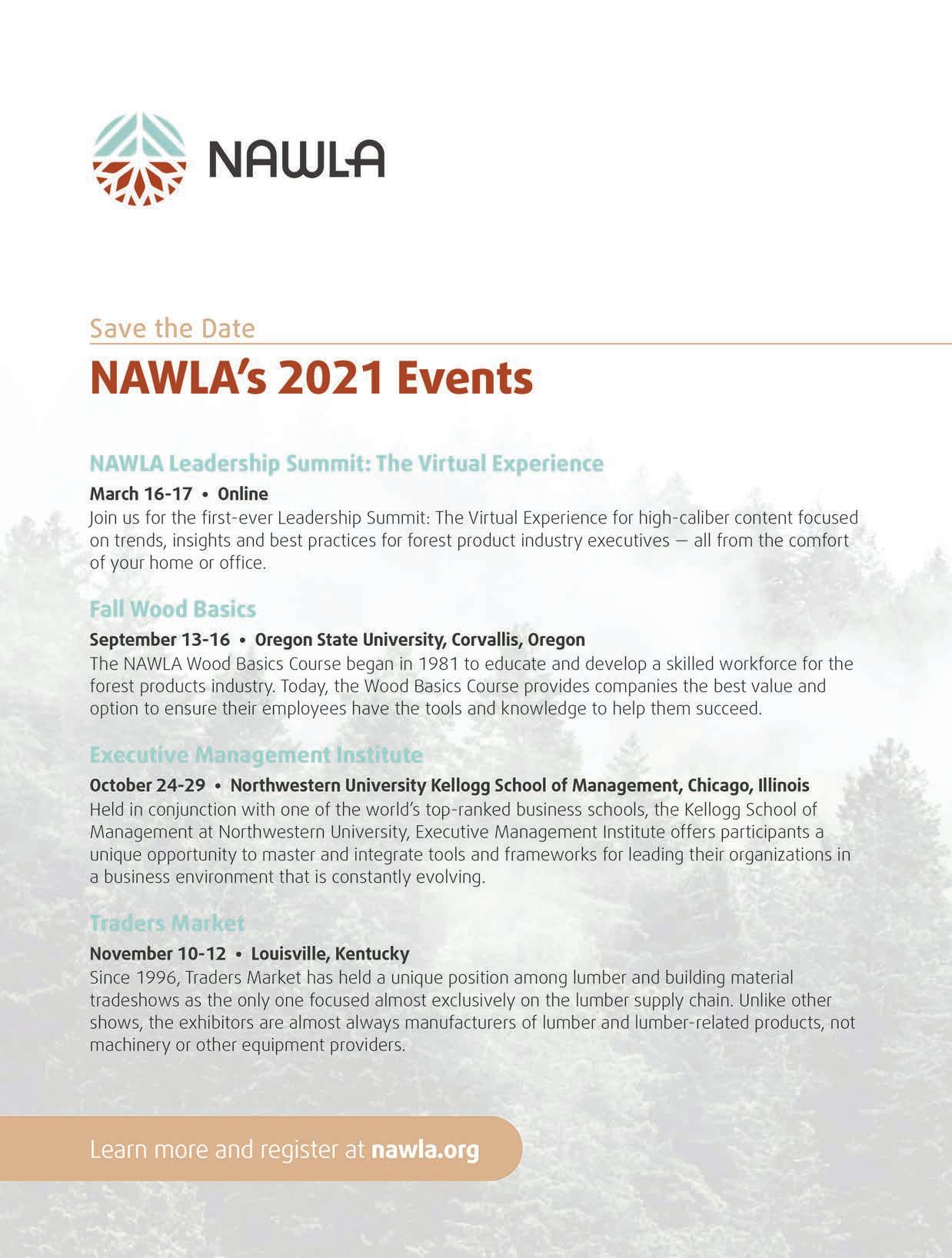 NAWLA

Save the Date

NAWLA's 2021 Events

NAWLA Leadership Summit: The Virtual Experience

March 16-17 • Online

Join us for the first-ever Leadership Summit: The Virtual Experience for high-caliber content focused on trends, insights and best practices for forest product industry executives — all from the comfort of your home or office.

Fall Wood Basics

September 13-16 • Oregon State University, Corvallis, Oregon

The NAWLA Wood Basics Course began in 1981 to educate and develop a skilled workforce for the forest products industry. Today, the Wood Basics Course provides companies the best value and option to ensure their employees have the tools and knowledge to help them succeed.

Executive Management Institute

October 24-29 • Northwestern University Kellogg School of Management, Chicago, Illinois

Held in conjunction with one of the world's top-ranked business schools, the Kellogg School of Management at Northwestern University, Executive Management Institute offers participants a unique opportunity to master and integrate tools and frameworks for leading their organizations in a business environment that is constantly evolving.

Traders Market

November 10-12 • Louisville, Kentucky

Since 1996, Traders Market has held a unique position among lumber and building material tradeshows as the only one focused almost exclusively on the lumber supply chain. Unlike other shows, the exhibitors are almost always manufacturers of lumber and lumber-related products, not machinery or other equipment providers.

Learn more and register at nawla.org